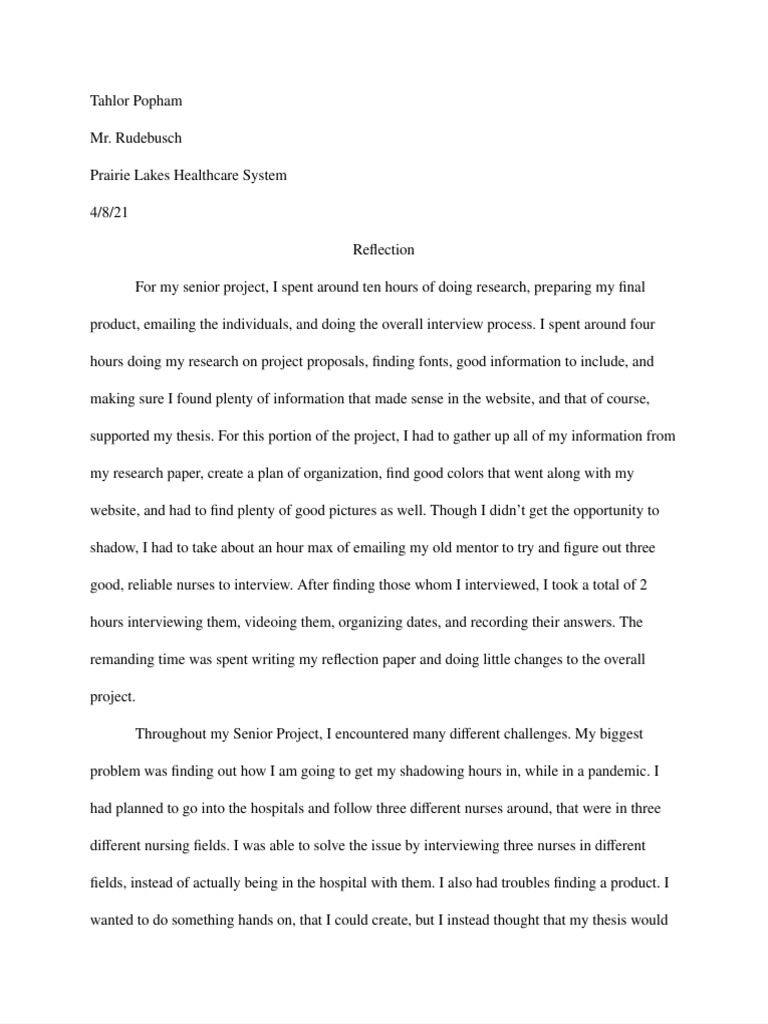 Tahlor Popham

Mr. Rudebusch

Prairie Lakes Healthcare System

4/8/21

Reflection

For my senior project, I spent around ten hours of doing research, preparing my final product, emailing the individuals, and doing the overall interview process. I spent around four hours doing my research on project proposals, finding fonts, good information to include, and making sure I found plenty of information that made sense in the website, and that of course, supported my thesis. For this portion of the project, I had to gather up all of my information from my research paper, create a plan of organization, find good colors that went along with my website, and had to find plenty of good pictures as well. Though I didn't get the opportunity to shadow, I had to take about an hour max of emailing my old mentor to try and figure out three good, reliable nurses to interview. After finding those whom I interviewed, I took a total of 2 hours interviewing them, videoing them, organizing dates, and recording their answers. The remanding time was spent writing my reflection paper and doing little changes to the overall project.

Throughout my Senior Project, I encountered many different challenges. My biggest problem was finding out how I am going to get my shadowing hours in, while in a pandemic. I had planned to go into the hospitals and follow three different nurses around, that were in three different nursing fields. I was able to solve the issue by interviewing three nurses in different fields, instead of actually being in the hospital with them. I also had troubles finding a product. I wanted to do something hands on, that I could create, but I instead thought that my thesis would